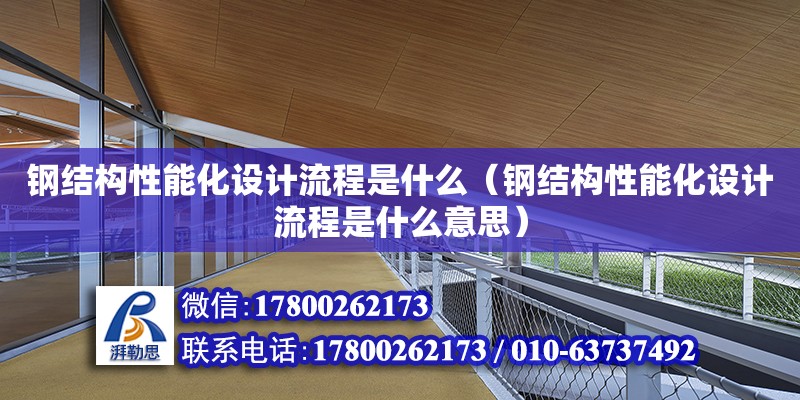 钢结构性能化设计流程是什么（钢结构性能化设计流程是什么意思）

湃勒思

微信：17800262173

联系电话：17800262173 / 010-63737492